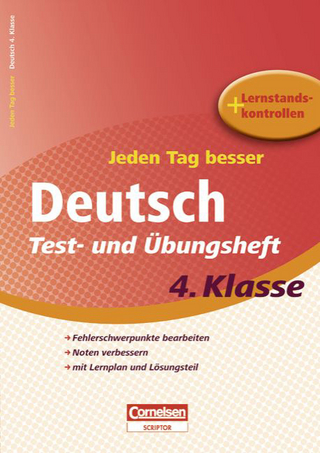 Jeden Tag besser Deutsch 4. Klasse

+ Lernstandskontrollen

Jeden Tag besser

Deutsch

Test- und Übungsheft

4. Klasse

→ Fehlerschwerpunkte bearbeiten
→ Noten verbessern
→ mit Lernplan und Lösungsteil

Cornelsen
SCRIPTOR